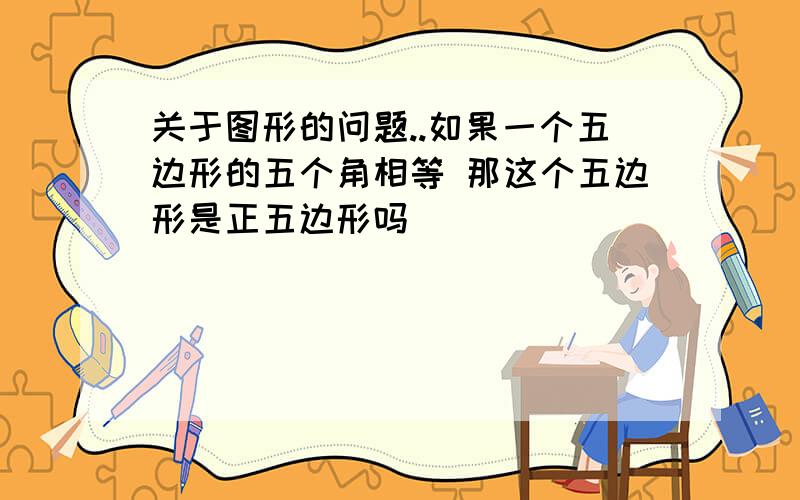 关于图形的问题..如果一个五边形的五个角相等 那这个五边形是正五边形吗